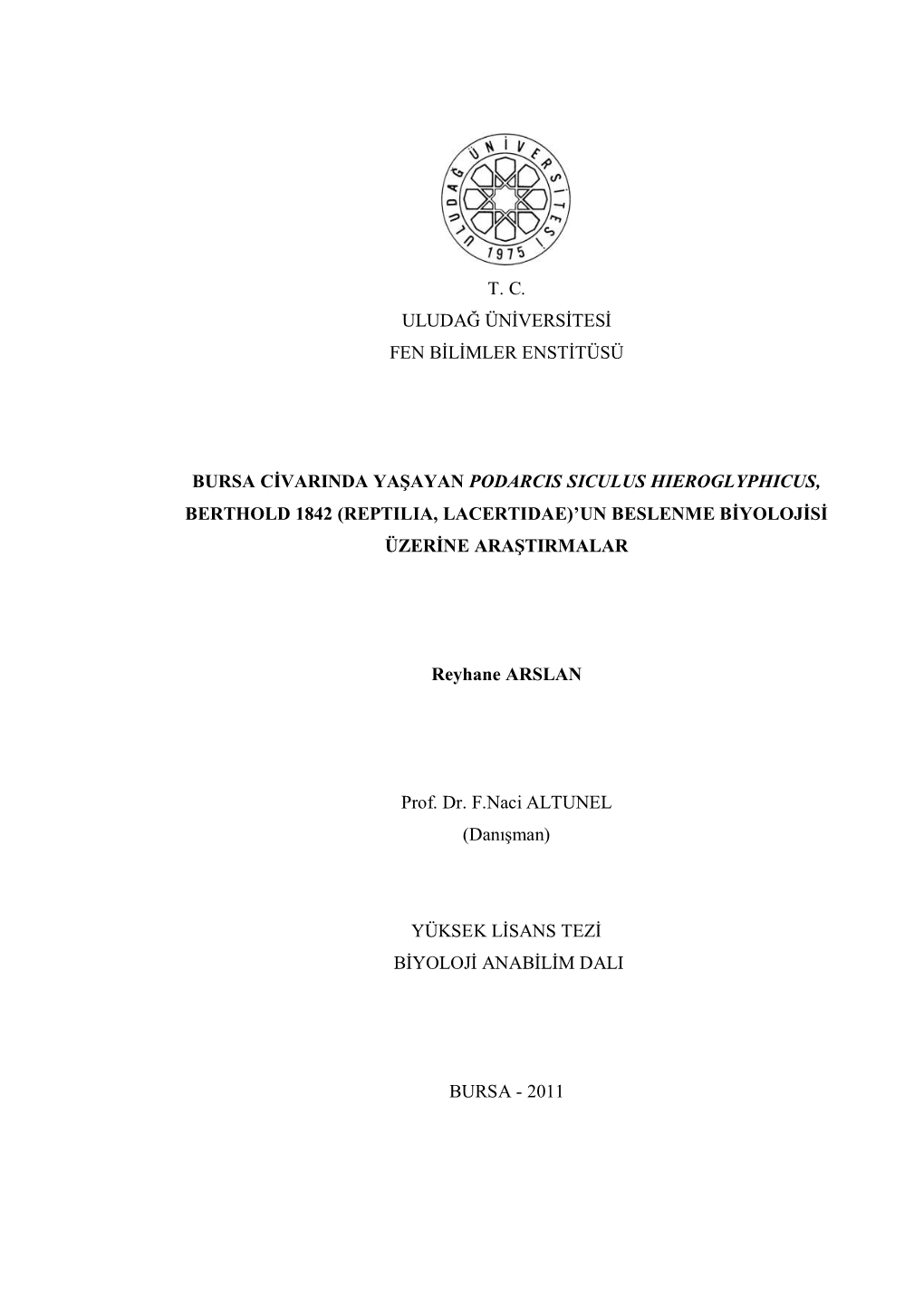 ULUDAĞ ÜNİVERSİTESİ 1975

T. C.
ULUDAĞ ÜNİVERSİTESİ
FEN BİLİMLER ENSTİTÜSÜ

BURSA CİVARINDA YAŞAYAN PODARCIS SICULUS HIEROGLYPHICUS, BERTHOLD 1842 (REPTILIA, LACERTIDAE)'UN BESLENME BİYOLOJİSİ ÜZERİNE ARAŞTIRMALAR

Reyhane ARSLAN

Prof. Dr. F.Naci ALTUNEL
(Danışman)

YÜKSEK LİSANS TEZİ
BİYOLOJİ ANABİLİM DALI

BURSA - 2011